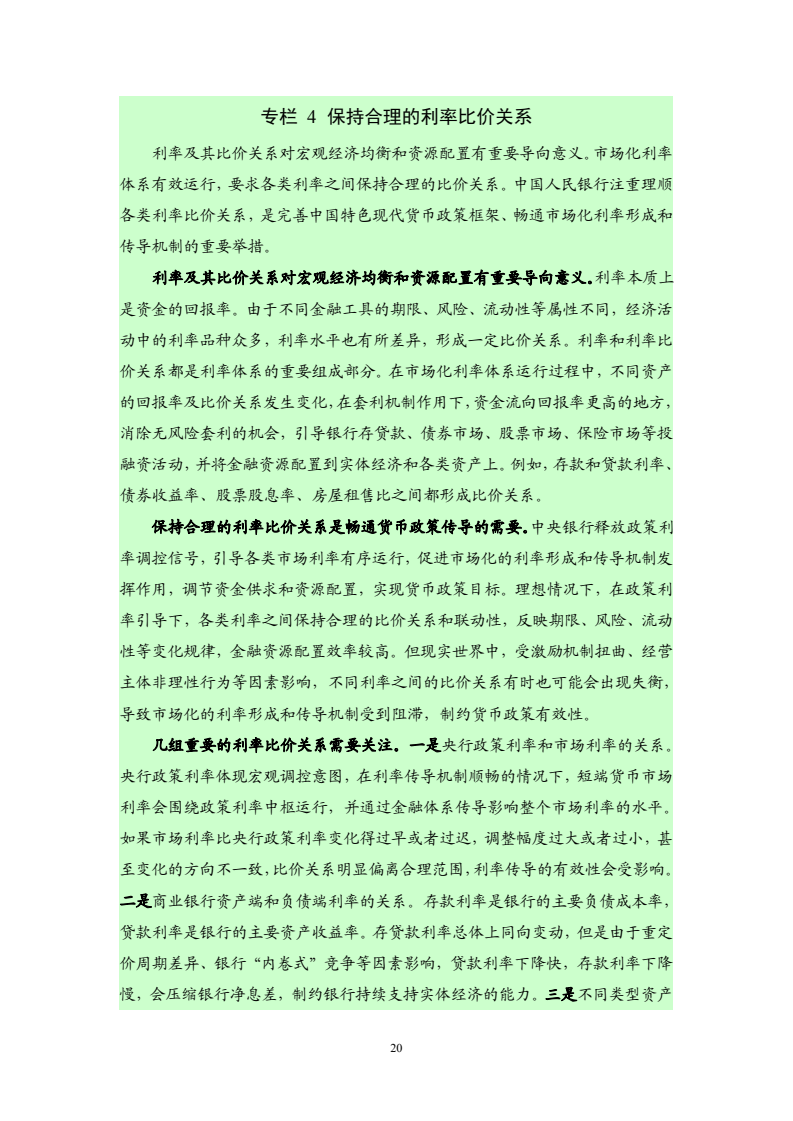 专栏4 保持合理的利率比价关系

利率及其比价关系对宏观经济均衡和资源配置有重要导向意义。市场化利率体系有效运行，要求各类利率之间保持合理的比价关系。中国人民银行注重理顺各类利率比价关系，是完善中国特色现代货币政策框架、畅通市场化利率形成和传导机制的重要举措。

利率及其比价关系对宏观经济均衡和资源配置有重要导向意义。利率本质上是资金的回报率。由于不同金融工具的期限、风险、流动性等属性不同，经济活动中的利率品种众多，利率水平也有所差异，形成一定比价关系。利率和利率比价关系都是利率体系的重要组成部分。在市场化利率体系运行过程中，不同资产的回报率及比价关系发生变化，在套利机制作用下，资金流向回报率更高的地方，消除无风险套利的机会，引导银行存贷款、债券市场、股票市场、保险市场等投融资活动，并将金融资源配置到实体经济和各类资产上。例如，存款和贷款利率、债券收益率、股票股息率、房屋租售比之间都形成比价关系。

保持合理的利率比价关系是畅通货币政策传导的需要。中央银行释放政策利率调控信号，引导各类市场利率有序运行，促进市场化的利率形成和传导机制发挥作用，调节资金供求和资源配置，实现货币政策目标。理想情况下，在政策利率引导下，各类利率之间保持合理的比价关系和联动性，反映期限、风险、流动性等变化规律，金融资源配置效率较高。但现实世界中，受激励机制扭曲、经营主体非理性行为等因素影响，不同利率之间的比价关系有时也可能会出现失衡，导致市场化的利率形成和传导机制受到阻滞，制约货币政策有效性。

几组重要的利率比价关系需要关注。一是央行政策利率和市场利率的关系。央行政策利率体现宏观调控意图，在利率传导机制顺畅的情况下，短端货币市场利率会围绕政策利率中枢运行，并通过金融体系传导影响整个市场利率的水平。如果市场利率比央行政策利率变化得过早或者过迟，调整幅度过大或者过小，甚至变化的方向不一致，比价关系明显偏离合理范围，利率传导的有效性会受影响。二是商业银行资产端和负债端利率的关系。存款利率是银行的主要负债成本率，贷款利率是银行的主要资产收益率。存贷款利率总体上同向变动，但是由于重定价周期差异、银行“内卷式”竞争等因素影响，贷款利率下降快，存款利率下降慢，会压缩银行净息差，制约银行持续支持实体经济的能力。三是不同类型资产

20